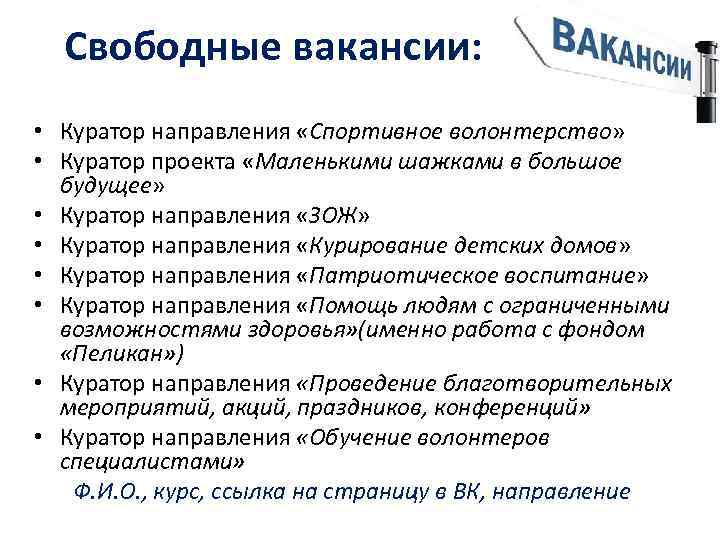 Свободные вакансии:

ВАКАНСИИ

• Куратор направления «Спортивное волонтерство»
• Куратор проекта «Маленькими шажками в большое будущее»
• Куратор направления «ЗОЖ»
• Куратор направления «Курирование детских домов»
• Куратор направления «Патриотическое воспитание»
• Куратор направления «Помощь людям с ограниченными возможностями здоровья»(именно работа с фондом «Пеликан»)
• Куратор направления «Проведение благотворительных мероприятий, акций, праздников, конференций»
• Куратор направления «Обучение волонтеров специалистами»

Ф.И.О., курс, ссылка на страницу в ВК, направление